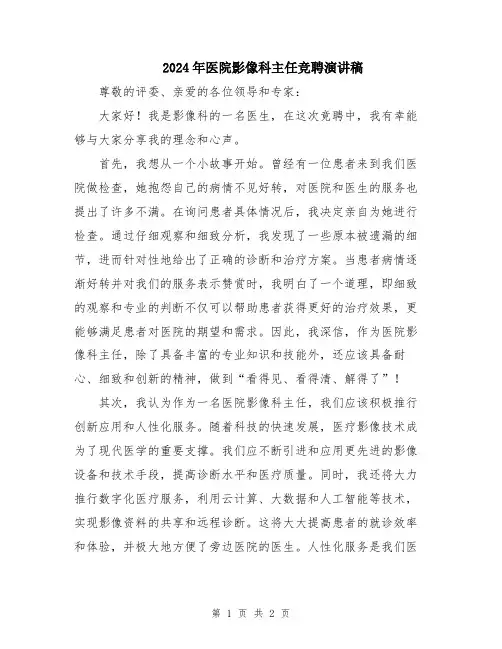 2024年医院影像科主任竞聘演讲稿

尊敬的评委、亲爱的各位领导和专家：

大家好！我是影像科的一名医生，在这次竞聘中，我有幸能够与大家分享我的理念和心声。

首先，我想从一个小故事开始。曾经有一位患者来到我们医院做检查，她抱怨自己的病情不见好转，对医院和医生的服务也提出了许多不满。在询问患者具体情况后，我决定亲自为她进行检查。通过仔细观察和细致分析，我发现了一些原本被遗漏的细节，进而针对性地给出了正确的诊断和治疗方案。当患者病情逐渐好转并对我们的服务表示赞赏时，我明白了一个道理，即细致的观察和专业的判断不仅可以帮助患者获得更好的治疗效果，更能够满足患者对医院的期望和需求。因此，我深信，作为医院影像科主任，除了具备丰富的专业知识和技能外，还应该具备耐心、细致和创新的精神，做到“看得见、看得清、解得了”！

其次，我认为作为一名医院影像科主任，我们应该积极推行创新应用和人性化服务。随着科技的快速发展，医疗影像技术成为了现代医学的重要支撑。我们应不断引进和应用更先进的影像设备和技术手段，提高诊断水平和医疗质量。同时，我还将大力推行数字化医疗服务，利用云计算、大数据和人工智能等技术，实现影像资料的共享和远程诊断。这将大大提高患者的就诊效率和体验，并极大地方便了旁边医院的医生。人性化服务是我们医

第 1 页 共 2 页